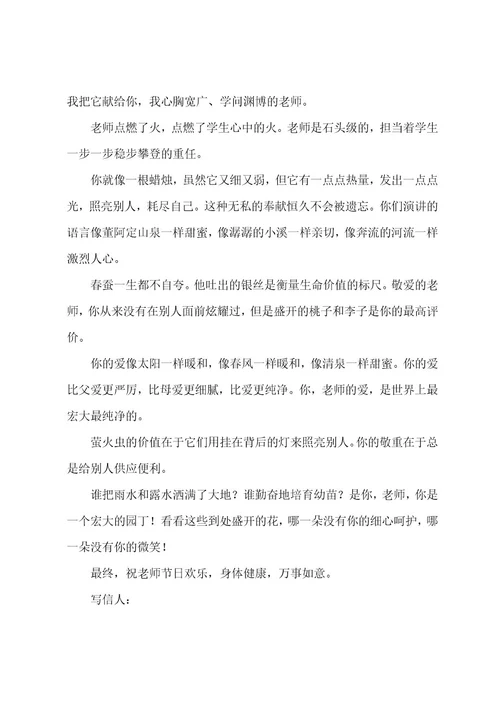 我把它献给你，我心胸宽广、学问渊博的老师。

老师点燃了火，点燃了学生心中的火。老师是石头级的，担当着学生一步一步稳步攀登的重任。

你就像一根蜡烛，虽然它又细又弱，但它有一点点热量，发出一点点光，照亮别人，耗尽自己。这种无私的奉献恒久不会被遗忘。你们演讲的语言像董阿定山泉一样甜蜜，像潺潺的小溪一样亲切，像奔流的河流一样激烈人心。

春蚕一生都不自夸。他吐出的银丝是衡量生命价值的标尺。敬爱的老师，你从来没有在别人面前炫耀过，但是盛开的桃子和李子是你的最高评价。

你的爱像太阳一样暖和，像春风一样暖和，像清泉一样甜蜜。你的爱比父爱更严厉，比母爱更细腻，比爱更纯净。你，老师的爱，是世界上最宏大最纯净的。

萤火虫的价值在于它们用挂在背后的灯来照亮别人。你的敬重在于总是给别人供应便利。

谁把雨水和露水洒满了大地？谁勤奋地培育幼苗？是你，老师，你是一个宏大的园丁！看看这些到处盛开的花，哪一朵没有你的细心呵护，哪一朵没有你的微笑！

最终，祝老师节日欢乐，身体健康，万事如意。

写信人：